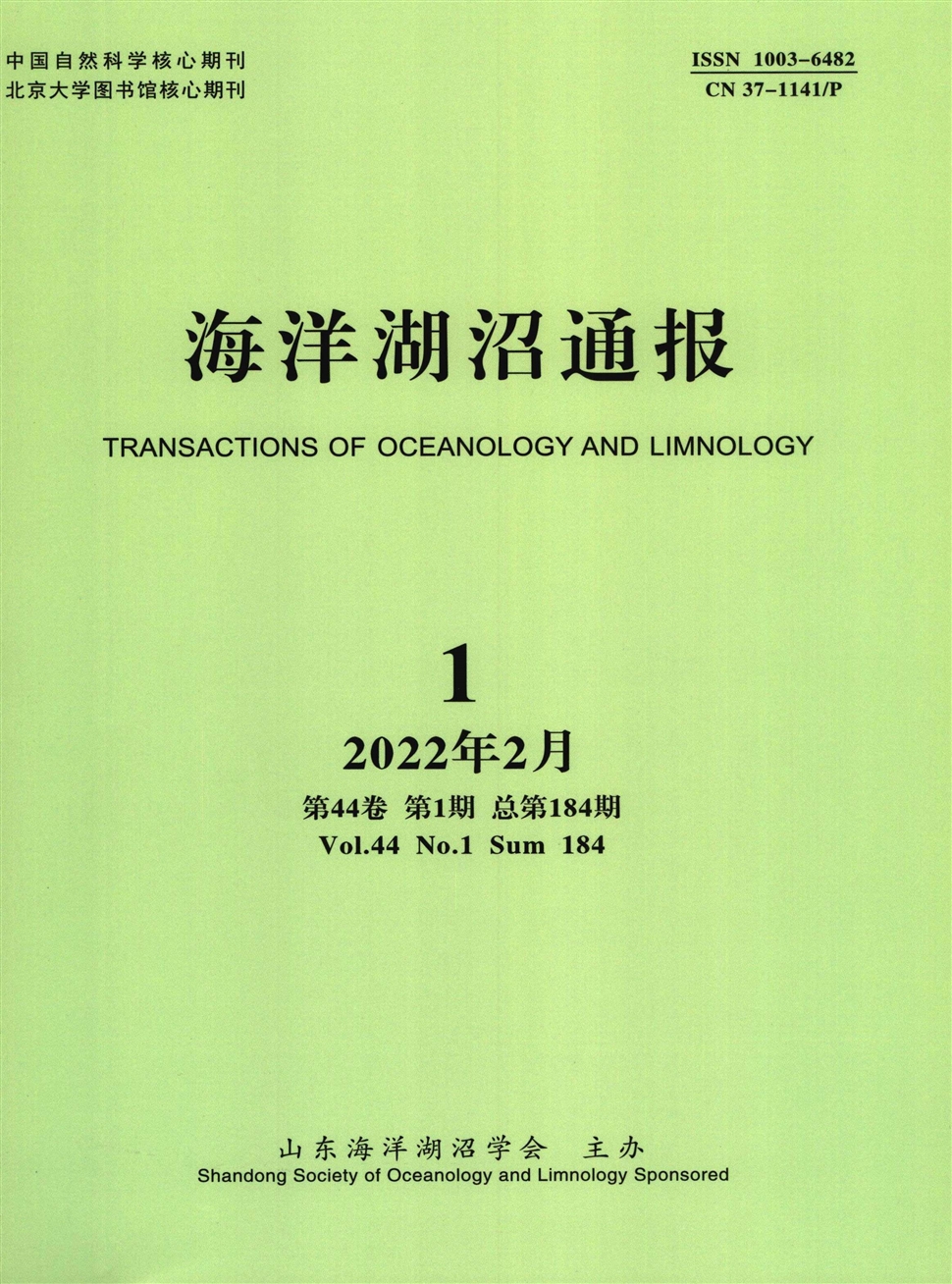 中国自然科学核心期刊
北京大学图书馆核心期刊

ISSN 1003-6482
CN 37-1141/P

海洋湖沼通报

TRANSACTIONS OF OCEANOLOGY AND LIMNOLOGY

1

2022年2月

第44卷 第1期 总第184期
Vol.44 No.1 Sum 184

山东海洋湖沼学会 主办
Shandong Society of Oceanology and Limnology Sponsored